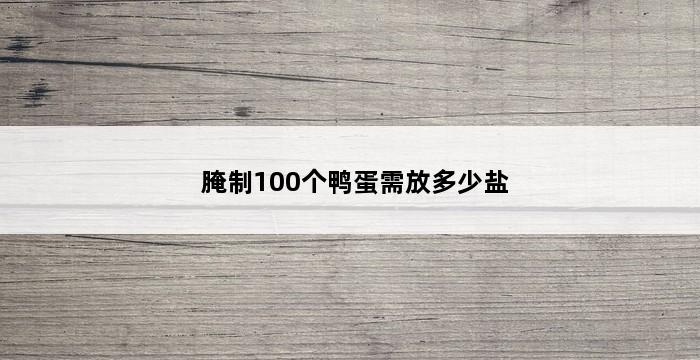 腌制100个鸭蛋需放多少盐